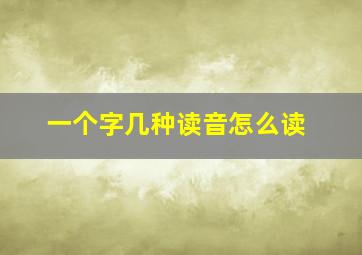 一个字几种读音怎么读